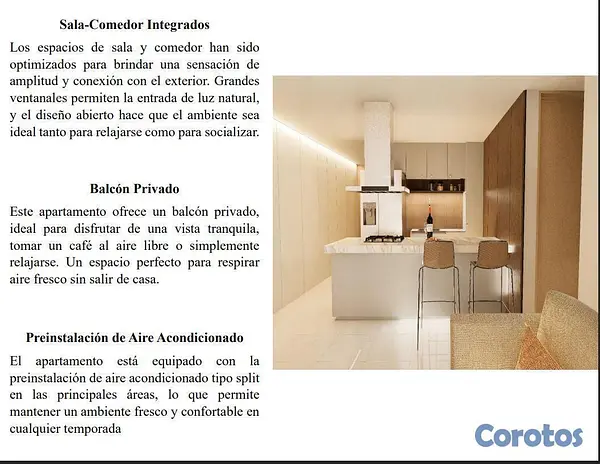 Sala-Comedor Integrados

Los espacios de sala y comedor han sido optimizados para brindar una sensación de amplitud y conexión con el exterior. Grandes ventanales permiten la entrada de luz natural, y el diseño abierto hace que el ambiente sea ideal tanto para relajarse como para socializar.

Balcón Privado

Este apartamento ofrece un balcón privado, ideal para disfrutar de una vista tranquila, tomar un café al aire libre o simplemente relajarse. Un espacio perfecto para respirar aire fresco sin salir de casa.

Preinstalación de Aire Acondicionado

El apartamento está equipado con la preinstalación de aire acondicionado tipo split en las principales áreas, lo que permite mantener un ambiente fresco y confortable en cualquier temporada

Corotos